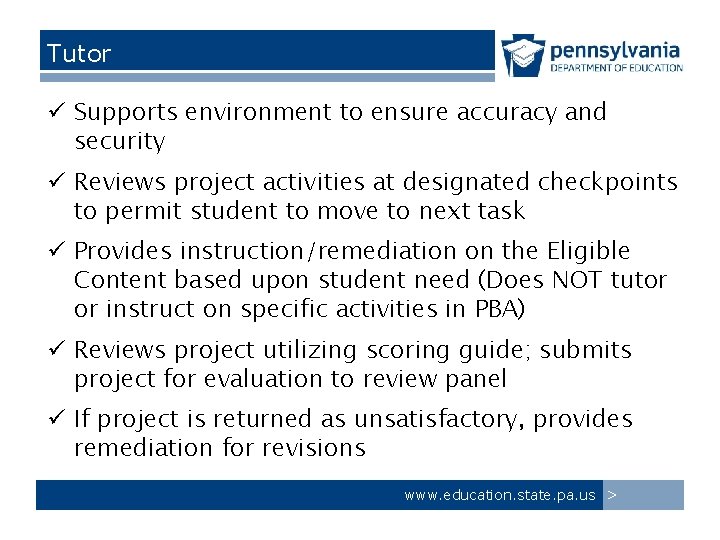 Tutor

pennsylvania
DEPARTMENT OF EDUCATION

✓ Supports environment to ensure accuracy and security

✓ Reviews project activities at designated checkpoints to permit student to move to next task

✓ Provides instruction/remediation on the Eligible Content based upon student need (Does NOT tutor or instruct on specific activities in PBA)

✓ Reviews project utilizing scoring guide; submits project for evaluation to review panel

✓ If project is returned as unsatisfactory, provides remediation for revisions

www.education.state.pa.us >